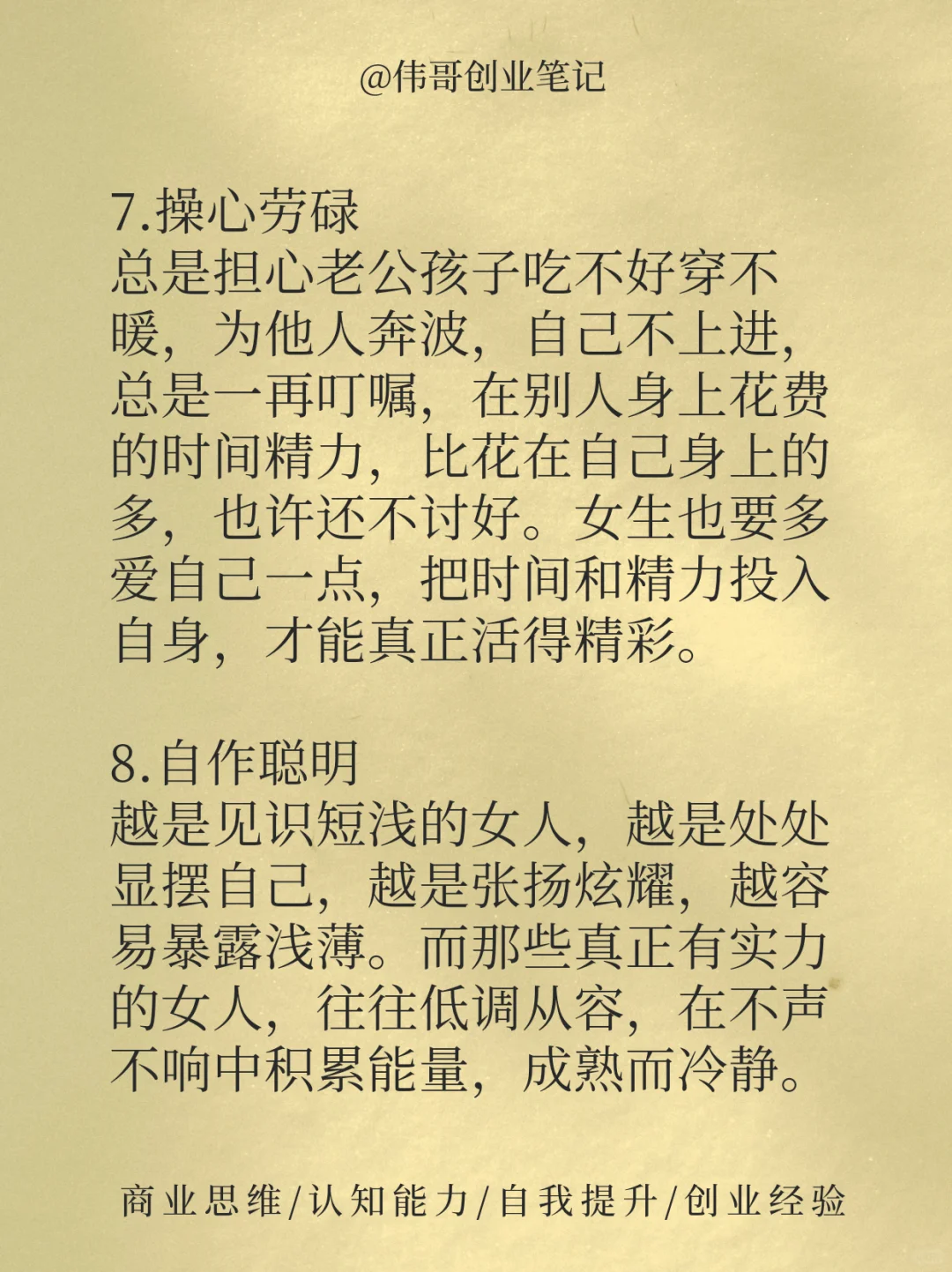 @伟哥创业笔记

7.操心劳碌
总是担心老公孩子吃不好穿不暖，为他人奔波，自己不上进，总是一再叮嘱，在别人身上花费的时间精力，比花在自己身上的多，也许还不讨好。女生也要多爱自己一点，把时间和精力投入自身，才能真正活得精彩。

8.自作聪明
越是见识短浅的女人，越是处处显摆自己，越是张扬炫耀，越容易暴露浅薄。而那些真正有实力的女人，往往低调从容，在不声不响中积累能量，成熟而冷静。

商业思维/认知能力/自我提升/创业经验